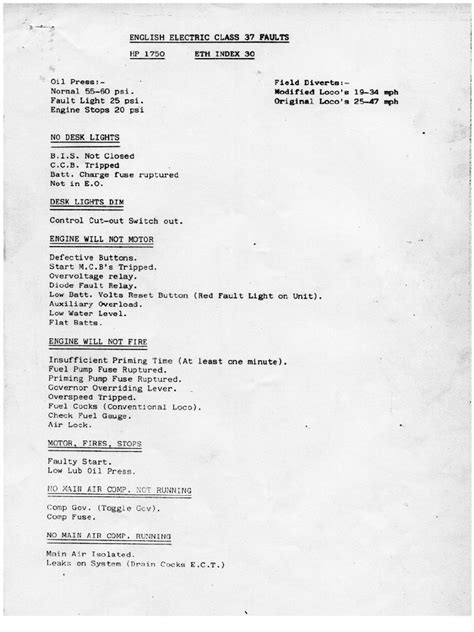 ENGLISH ELECTRIC CLASS 37 FAULTS

HP 1750      ETH INDEX 30

Oil Press:-
Normal 55-60 psi.
Fault Light 25 psi.
Engine Stops 20 psi

Field Diverts:-
Modified Loco's 19-34 mph
Original Loco's 25-47 mph

NO DESK LIGHTS

B.I.S. Not Closed
C.C.B. Tripped
Batt. Charge fuse ruptured
Not in E.O.

DESK LIGHTS DIM

Control Cut-out Switch out.

ENGINE WILL NOT MOTOR

Defective Buttons.
Start M.C.B's Tripped.
Overvoltage relay.
Diode Fault Relay.
Low Batt. Volts Reset Button (Red Fault Light on Unit).
Auxiliary Overload.
Low Water Level.
Flat Batts.

ENGINE WILL NOT FIRE

Insufficient Priming Time (At least one minute).
Fuel Pump Fuse Ruptured.
Priming Pump Fuse Ruptured.
Governor Overriding Lever.
Overspeed Tripped.
Fuel Cocks (Conventional Loco).
Check Fuel Gauge.
Air Lock.

MOTOR, FIRES, STOPS

Faulty Start.
Low Lub Oil Press.

NO MAIN AIR COMP. NOT RUNNING

Comp Gov. (Toggle Gov).
Comp Fuse.

NO MAIN AIR COMP. RUNNING

Main Air Isolated.
Leaks on System (Drain Cocks E.C.T.)